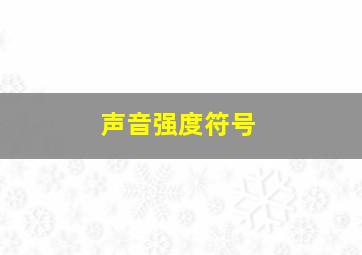 声音强度符号